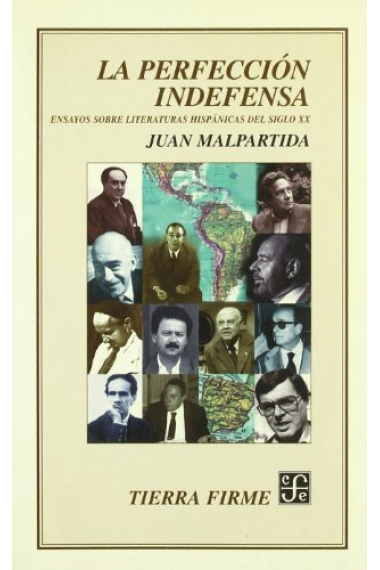 LA PERFECCIÓN INDEFENSA

ENSAYOS SOBRE LITERATURAS HISPÁNICAS DEL SIGLO XX

JUAN MALPARTIDA

TIERRA FIRME

cfe